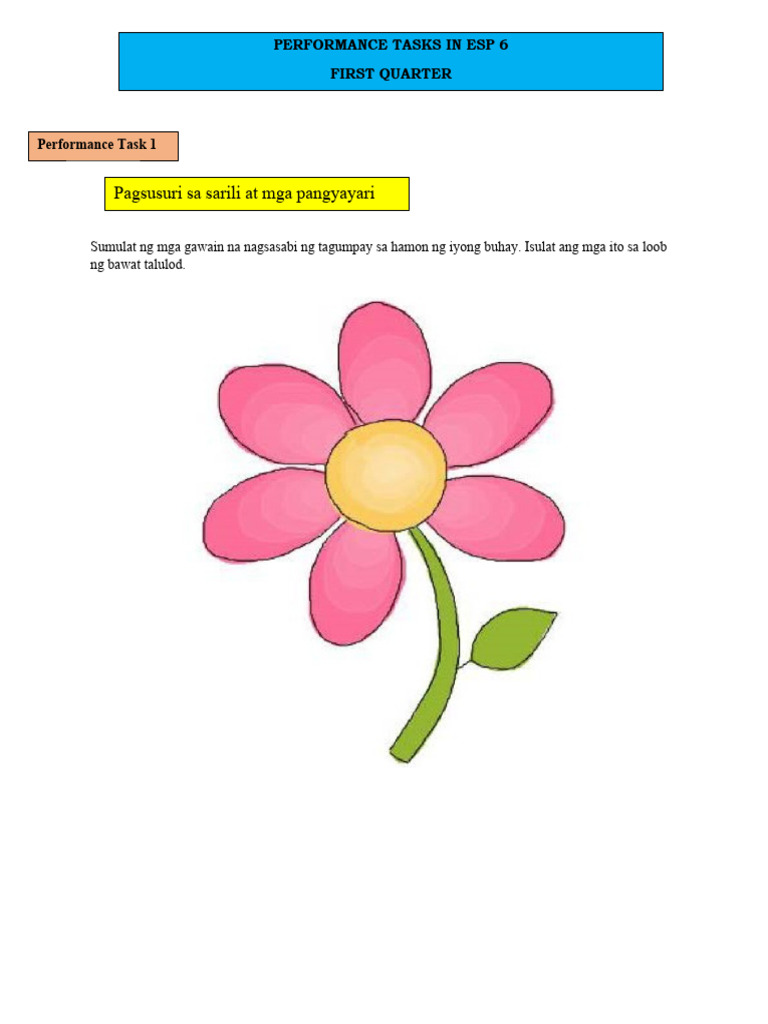 PERFORMANCE TASKS IN ESP 6
FIRST QUARTER

Performance Task 1

Pagsusuri sa sarili at mga pangyayari

Sumulat ng mga gawain na nagsasabi ng tagumpay sa hamon ng iyong buhay. Isulat ang mga ito sa loob ng bawat talulod.